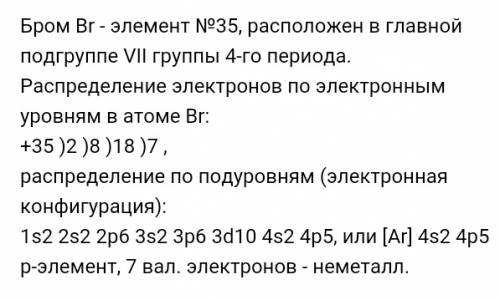 Бром Br - элемент №35, расположен в главной подгруппе VII группы 4-го периода.
Распределение электронов по электронным уровням в атоме Br:
+35 )2 )8 )18 )7 ,
распределение по подуровням (электронная конфигурация):
1s2 2s2 2p6 3s2 3p6 3d10 4s2 4p5, или [Ar] 4s2 4p5
p-элемент, 7 вал. электронов - неметалл.